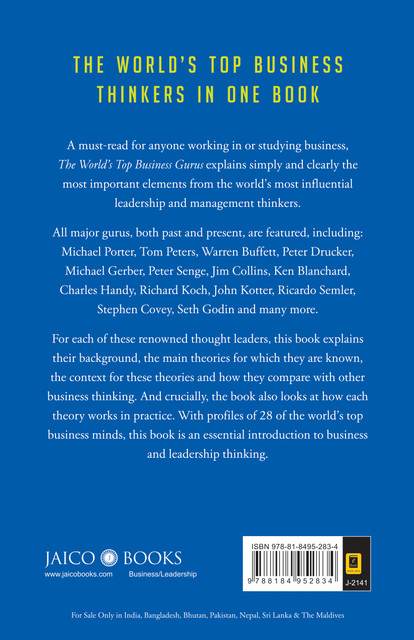 THE WORLD'S TOP BUSINESS THINKERS IN ONE BOOK

A must-read for anyone working in or studying business, The World's Top Business Gurus explains simply and clearly the most important elements from the world's most influential leadership and management thinkers.

All major gurus, both past and present, are featured, including: Michael Porter, Tom Peters, Warren Buffett, Peter Drucker, Michael Gerber, Peter Senge, Jim Collins, Ken Blanchard, Charles Handy, Richard Koch, John Kotter, Ricardo Semler, Stephen Covey, Seth Godin and many more.

For each of these renowned thought leaders, this book explains their background, the main theories for which they are known, the context for these theories and how they compare with other business thinking. And crucially, the book also looks at how each theory works in practice. With profiles of 28 of the world's top business minds, this book is an essential introduction to business and leadership thinking.

JAICO BOOKS
www.jaicobooks.com Business/Leadership

ISBN 978-81-8495-283-4
9 788184 952834
J-2141

For Sale Only in India, Bangladesh, Bhutan, Pakistan, Nepal, Sri Lanka & The Maldives